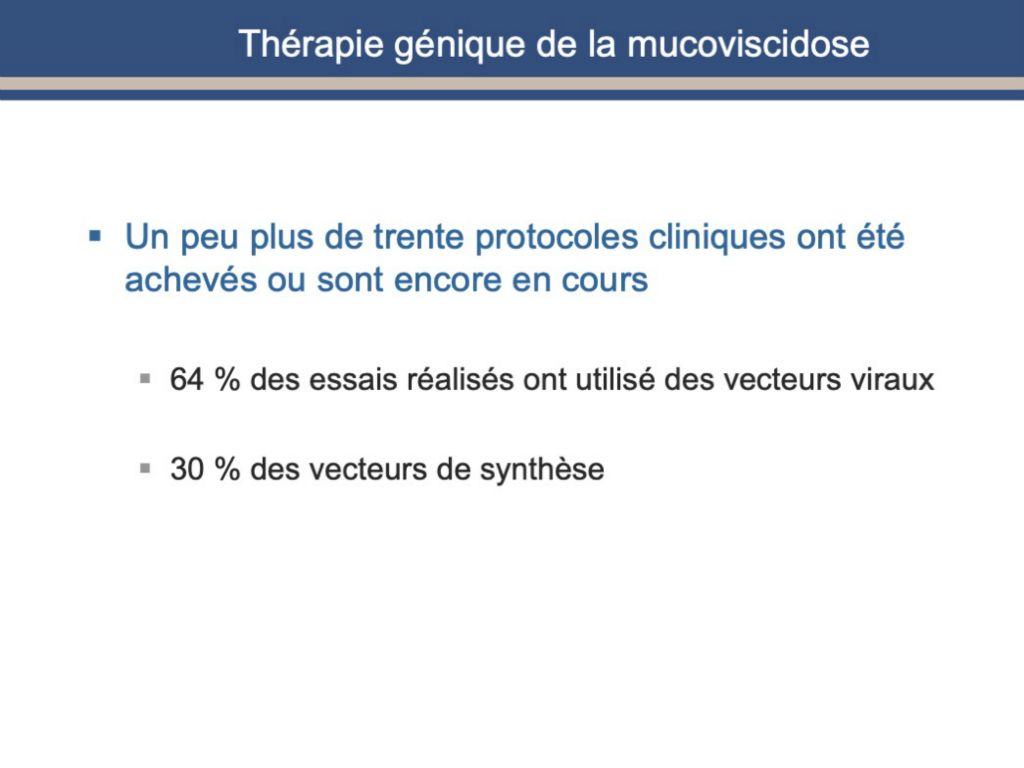 Thérapie génique de la mucoviscidose

▪ Un peu plus de trente protocoles cliniques ont été achevés ou sont encore en cours

▪ 64 % des essais réalisés ont utilisé des vecteurs viraux

▪ 30 % des vecteurs de synthèse